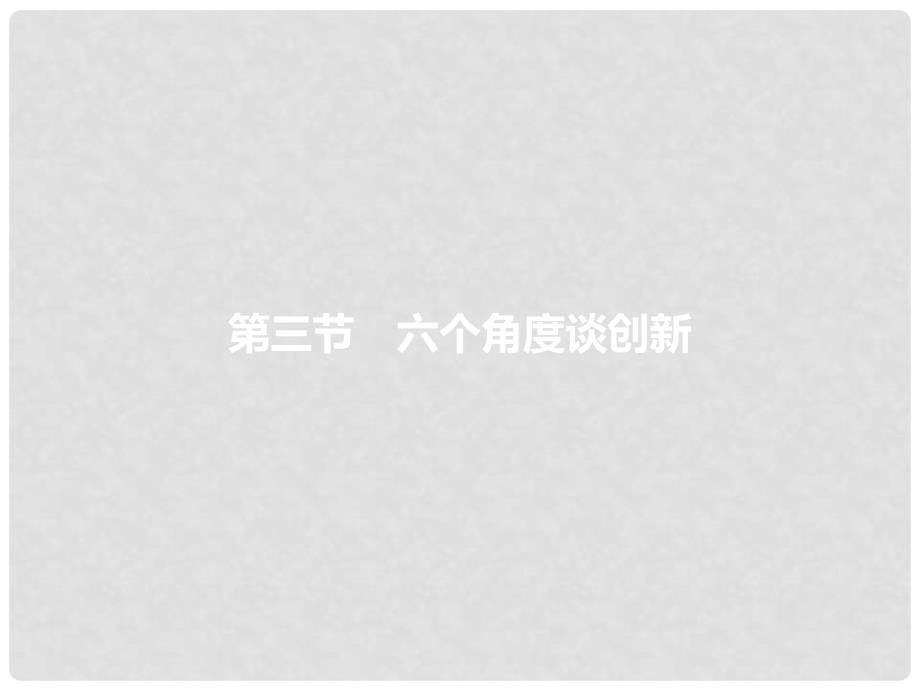 第三节　六个角度谈创新